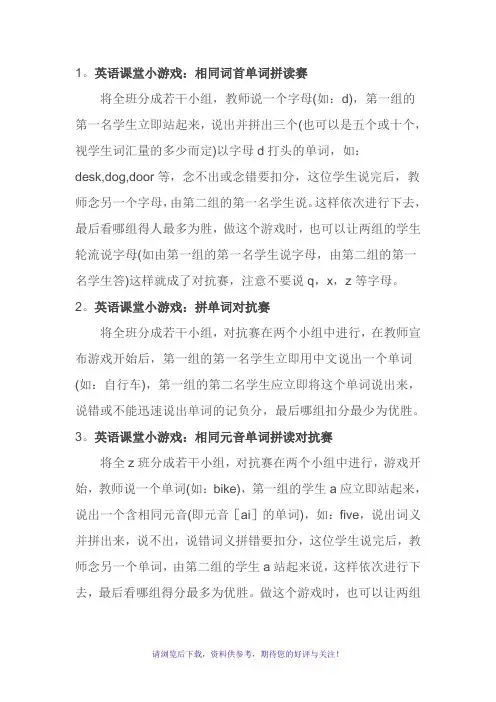 1。英语课堂小游戏：相同词首单词拼读赛

将全班分成若干小组，教师说一个字母(如：d)，第一组的第一名学生立即站起来，说出并拼出三个(也可以是五个或十个，视学生词汇量的多少而定)以字母 d 打头的单词，如：desk,dog,door 等，念不出或念错要扣分，这位学生说完后，教师念另一个字母，由第二组的第一名学生说。这样依次进行下去，最后看哪组得人最多为胜，做这个游戏时，也可以让两组的学生轮流说字母(如由第一组的第一名学生说字母，由第二组的第一名学生答)这样就成了对抗赛，注意不要说 q，x，z 等字母。

2。英语课堂小游戏：拼单词对抗赛

将全班分成若干小组，对抗赛在两个小组中进行，在教师宣布游戏开始后，第一组的第一名学生立即用中文说出一个单词(如：自行车)，第一组的第二名学生应立即将这个单词说出来，说错或不能迅速说出单词的记负分，最后哪组扣分最少为优胜。

3。英语课堂小游戏：相同元音单词拼读对抗赛

将全 z 班分成若干小组，对抗赛在两个小组中进行，游戏开始，教师说一个单词(如：bike)，第一组的学生 a 应立即站起来，说出一个含相同元音(即元音［ai］的单词)，如：five，说出词义并拼出来，说不出，说错词义拼错要扣分，这位学生说完后，教师念另一个单词，由第二组的学生 a 站起来说，这样依次进行下去，最后看哪组得分最多为优胜。做这个游戏时，也可以让两组

请浏览后下载，资料供参考，期待您的好评与关注！